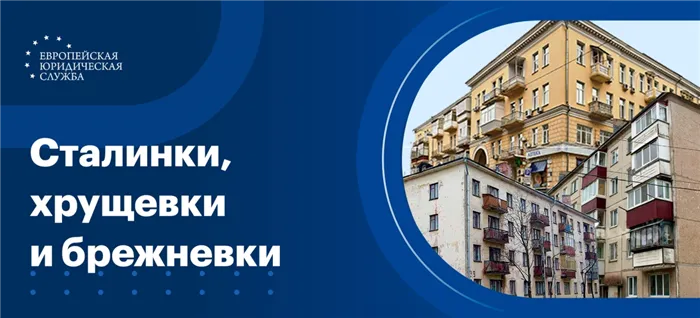 ЕВРОПЕЙСКАЯ ЮРИДИЧЕСКАЯ СЛУЖБА

Сталинки, хрущевки и брежневки